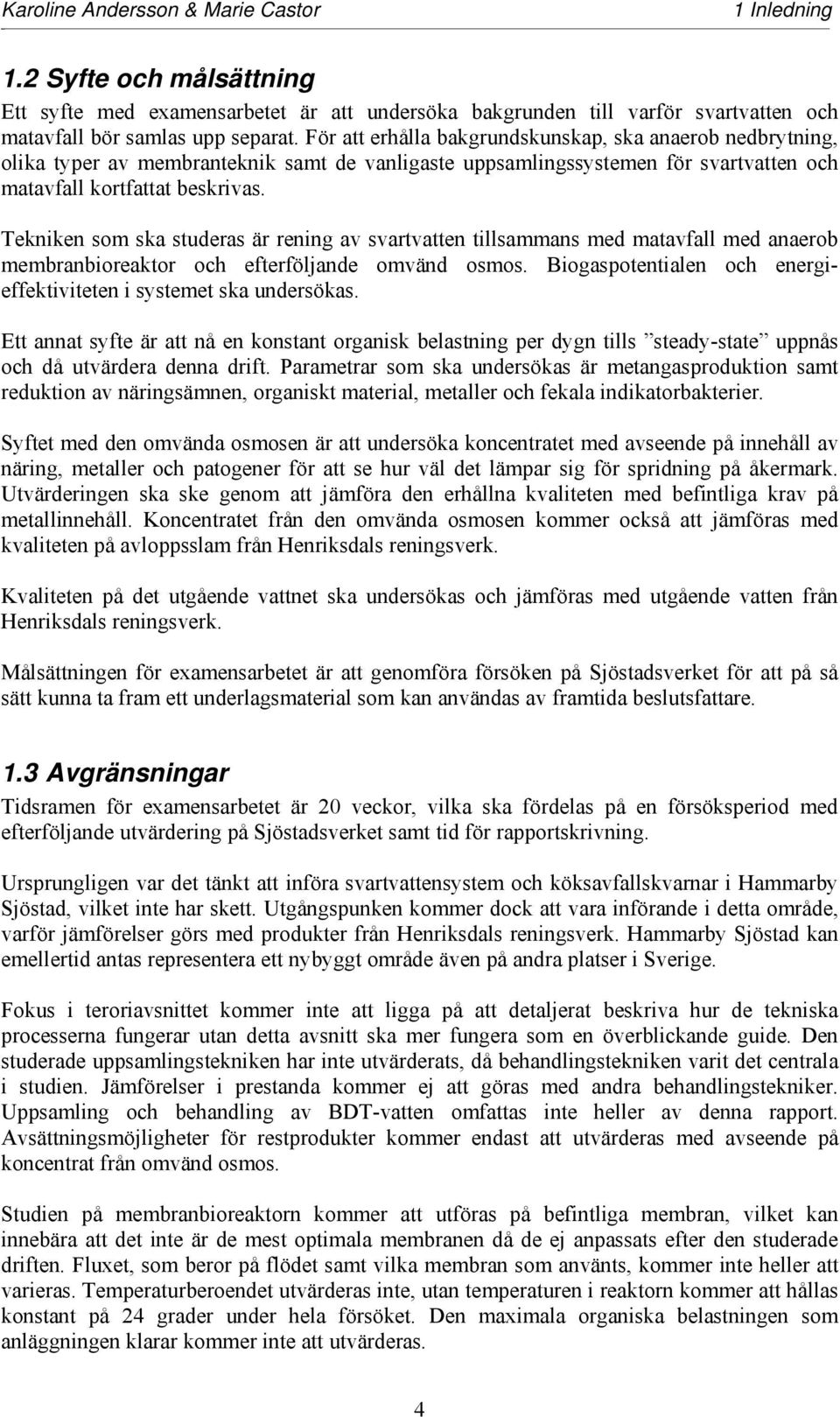 Karoline Andersson & Marie Castor
1 Inledning

1.2 Syfte och målsättning

Ett syfte med examensarbetet är att undersöka bakgrunden till varför svartvatten och matavfall bör samlas upp separat. För att erhålla bakgrundskunskap, ska anaerob nedbrytning, olika typer av membranteknik samt de vanligaste uppsamlingssystemen för svartvatten och matavfall kortfattat beskrivas.

Tekniken som ska studeras är rening av svartvatten tillsammans med matavfall med anaerob membranbioreaktor och efterföljande omvänd osmos. Biogaspotentialen och energieffektiviteten i systemet ska undersökas.

Ett annat syfte är att nå en konstant organisk belastning per dygn tills ”steady-state” uppnås och då utvärdera denna drift. Parametrar som ska undersökas är metangasproduktion samt reduktion av näringsämnen, organiskt material, metaller och fekala indikatorbakterier.

Syftet med den omvända osmosen är att undersöka koncentratet med avseende på innehåll av näring, metaller och patogener för att se hur väl det lämpar sig för spridning på åkermark. Utvärderingen ska ske genom att jämföra den erhållna kvaliteten med befintliga krav på metallinnehåll. Koncentratet från den omvända osmosen kommer också att jämföras med kvaliteten på avloppsslam från Henriksdals reningsverk.

Kvaliteten på det utgående vattnet ska undersökas och jämföras med utgående vatten från Henriksdals reningsverk.

Målsättningen för examensarbetet är att genomföra försöken på Sjöstadsverket för att på så sätt kunna ta fram ett underlagsmaterial som kan användas av framtida beslutsfattare.

1.3 Avgränsningar

Tidsramen för examensarbetet är 20 veckor, vilka ska fördelas på en försöksperiod med efterföljande utvärdering på Sjöstadsverket samt tid för rapportskrivning.

Ursprungligen var det tänkt att införa svartvattensystem och köksavfallskvarnar i Hammarby Sjöstad, vilket inte har skett. Utgångspunken kommer dock att vara införande i detta område, varför jämförelser görs med produkter från Henriksdals reningsverk. Hammarby Sjöstad kan emellertid antas representera ett nybyggt område även på andra platser i Sverige.

Fokus i teroriavsnittet kommer inte att ligga på att detaljerat beskriva hur de tekniska processerna fungerar utan detta avsnitt ska mer fungera som en överblickande guide. Den studerade uppsamlingstekniken har inte utvärderats, då behandlingstekniken varit det centrala i studien. Jämförelser i prestanda kommer ej att göras med andra behandlingstekniker. Uppsamling och behandling av BDT-vatten omfattas inte heller av denna rapport. Avsättningsmöjligheter för restprodukter kommer endast att utvärderas med avseende på koncentrat från omvänd osmos.

Studien på membranbioreaktorn kommer att utföras på befintliga membran, vilket kan innebära att det inte är de mest optimala membranen då de ej anpassats efter den studerade driften. Fluxet, som beror på flödet samt vilka membran som använts, kommer inte heller att varieras. Temperaturberoendet utvärderas inte, utan temperaturen i reaktorn kommer att hållas konstant på 24 grader under hela försöket. Den maximala organiska belastningen som anläggningen klarar kommer inte att utvärderas.

4